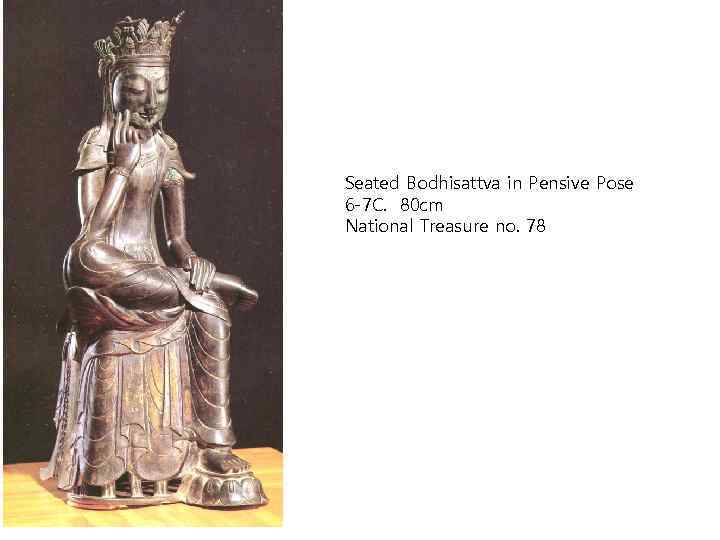 Seated Bodhisattva in Pensive Pose
6-7C. 80cm
National Treasure no. 78